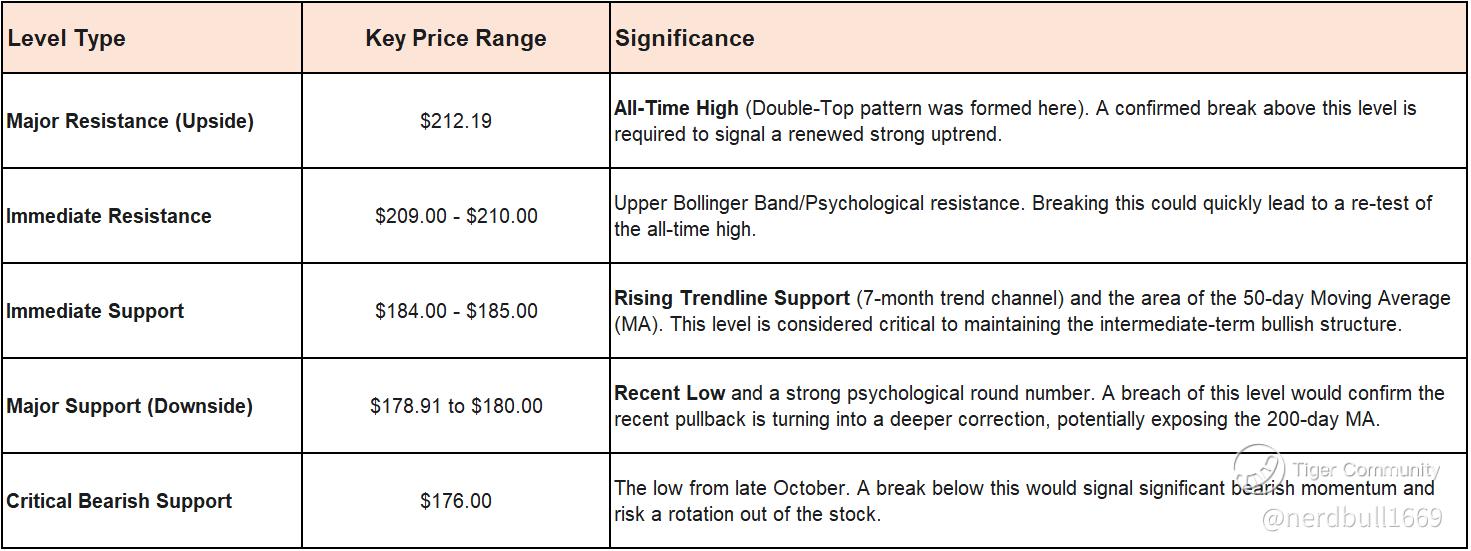 | Level Type | Key Price Range | Significance |
|---|---|---|
| Major Resistance (Upside) | $212.19 | All-Time High (Double-Top pattern was formed here). A confirmed break above this level is required to signal a renewed strong uptrend. |
| Immediate Resistance | $209.00 - $210.00 | Upper Bollinger Band/Psychological resistance. Breaking this could quickly lead to a re-test of the all-time high. |
| Immediate Support | $184.00 - $185.00 | Rising Trendline Support (7-month trend channel) and the area of the 50-day Moving Average (MA). This level is considered critical to maintaining the intermediate-term bullish structure. |
| Major Support (Downside) | $178.91 to $180.00 | Recent Low and a strong psychological round number. A breach of this level would confirm the recent pullback is turning into a deeper correction, potentially exposing the 200-day MA. |
| Critical Bearish Support | $176.00 | The low from late October. A break below this would signal significant bearish momentum and risk a rotation out of the stock. |

Tiger Community
@nerdbull1669